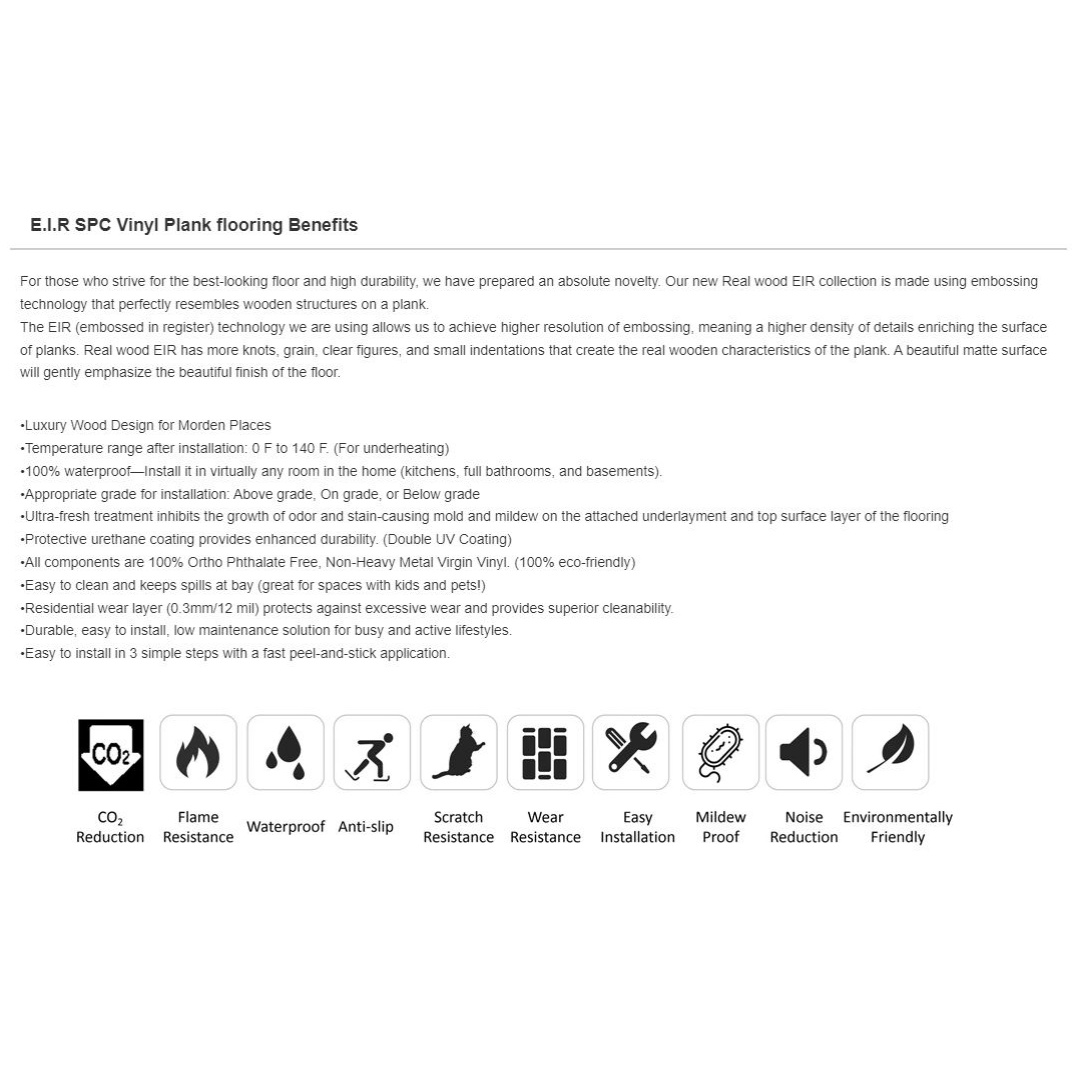 E.I.R SPC Vinyl Plank flooring Benefits

For those who strive for the best-looking floor and high durability, we have prepared an absolute novelty. Our new Real wood EIR collection is made using embossing technology that perfectly resembles wooden structures on a plank.
The EIR (embossed in register) technology we are using allows us to achieve higher resolution of embossing, meaning a higher density of details enriching the surface of planks. Real wood EIR has more knots, grain, clear figures, and small indentations that create the real wooden characteristics of the plank. A beautiful matte surface will gently emphasize the beautiful finish of the floor.

•Luxury Wood Design for Morden Places
•Temperature range after installation: 0 F to 140 F. (For underheating)
•100% waterproof—Install it in virtually any room in the home (kitchens, full bathrooms, and basements).
•Appropriate grade for installation: Above grade, On grade, or Below grade
•Ultra-fresh treatment inhibits the growth of odor and stain-causing mold and mildew on the attached underlayment and top surface layer of the flooring
•Protective urethane coating provides enhanced durability. (Double UV Coating)
•All components are 100% Ortho Phthalate Free, Non-Heavy Metal Virgin Vinyl. (100% eco-friendly)
•Easy to clean and keeps spills at bay (great for spaces with kids and pets!)
•Residential wear layer (0.3mm/12 mil) protects against excessive wear and provides superior cleanability.
•Durable, easy to install, low maintenance solution for busy and active lifestyles.
•Easy to install in 3 simple steps with a fast peel-and-stick application.

$CO_2$

$CO_2$ Reduction
Flame Resistance
Waterproof
Anti-slip
Scratch Resistance
Wear Resistance
Easy Installation
Mildew Proof
Noise Reduction
Environmentally Friendly